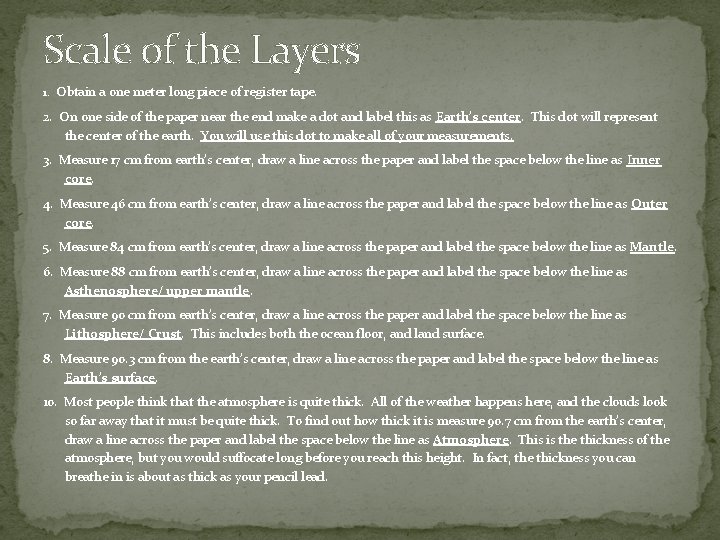 Scale of the Layers

1. Obtain a one meter long piece of register tape.

2. On one side of the paper near the end make a dot and label this as Earth's center. This dot will represent the center of the earth. You will use this dot to make all of your measurements.

3. Measure 17 cm from earth's center, draw a line across the paper and label the space below the line as Inner core.

4. Measure 46 cm from earth's center, draw a line across the paper and label the space below the line as Outer core.

5. Measure 84 cm from earth's center, draw a line across the paper and label the space below the line as Mantle.

6. Measure 88 cm from earth's center, draw a line across the paper and label the space below the line as Asthenosphere/ upper mantle.

7. Measure 90 cm from earth's center, draw a line across the paper and label the space below the line as Lithosphere/ Crust. This includes both the ocean floor, and land surface.

8. Measure 90.3 cm from the earth's center, draw a line across the paper and label the space below the line as Earth's surface.

10. Most people think that the atmosphere is quite thick. All of the weather happens here, and the clouds look so far away that it must be quite thick. To find out how thick it is measure 90.7 cm from the earth's center, draw a line across the paper and label the space below the line as Atmosphere. This is the thickness of the atmosphere, but you would suffocate long before you reach this height. In fact, the thickness you can breathe in is about as thick as your pencil lead.